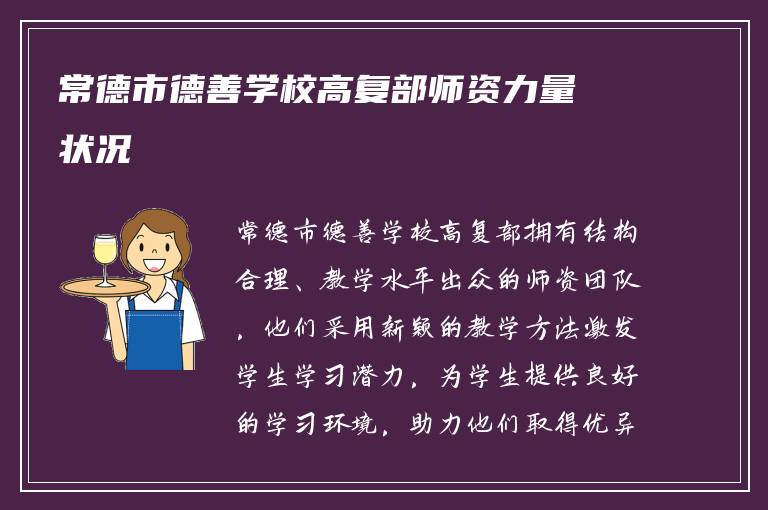 常德市德善学校高复部师资力量状况

常德市德善学校高复部拥有结构合理、教学水平出众的师资团队，他们采用新颖的教学方法激发学生学习潜力，为学生提供良好的学习环境，助力他们取得优异